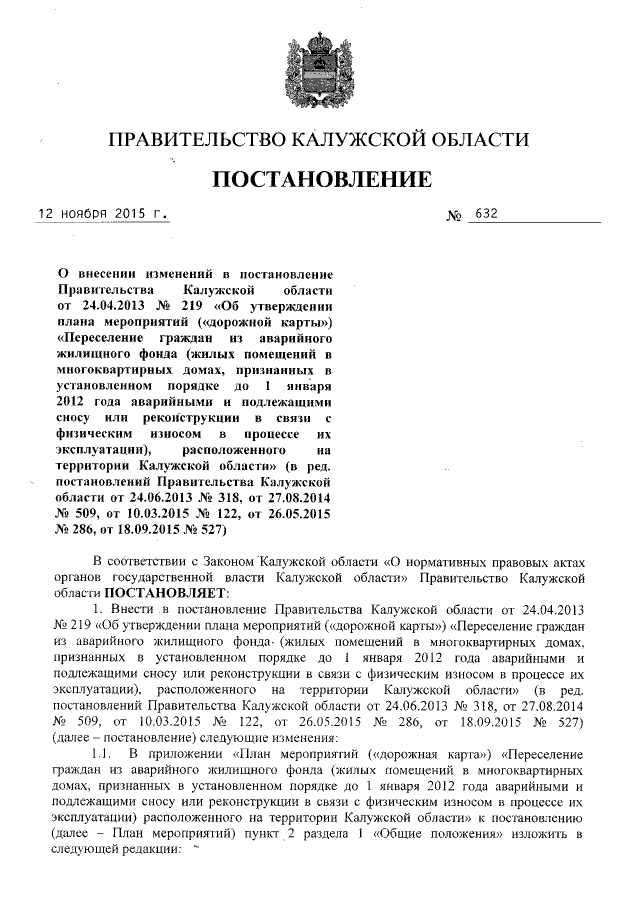 ПРАВИТЕЛЬСТВО КАЛУЖСКОЙ ОБЛАСТИ

ПОСТАНОВЛЕНИЕ

12 ноября 2015 г.  № 632

О внесении изменений в постановление Правительства Калужской области от 24.04.2013 № 219 «Об утверждении плана мероприятий («дорожной карты») «Переселение граждан из аварийного жилищного фонда (жилых помещений в многоквартирных домах, признанных в установленном порядке до 1 января 2012 года аварийными и подлежащими сносу или реконструкции в связи с физическим износом в процессе их эксплуатации), расположенного на территории Калужской области» (в ред. постановлений Правительства Калужской области от 24.06.2013 № 318, от 27.08.2014 № 509, от 10.03.2015 № 122, от 26.05.2015 № 286, от 18.09.2015 № 527)

В соответствии с Законом Калужской области «О нормативных правовых актах органов государственной власти Калужской области» Правительство Калужской области ПОСТАНОВЛЯЕТ:

1. Внести в постановление Правительства Калужской области от 24.04.2013 № 219 «Об утверждении плана мероприятий («дорожной карты») «Переселение граждан из аварийного жилищного фонда (жилых помещений в многоквартирных домах, признанных в установленном порядке до 1 января 2012 года аварийными и подлежащими сносу или реконструкции в связи с физическим износом в процессе их эксплуатации), расположенного на территории Калужской области» (в ред. постановлений Правительства Калужской области от 24.06.2013 № 318, от 27.08.2014 № 509, от 10.03.2015 № 122, от 26.05.2015 № 286, от 18.09.2015 № 527) (далее – постановление) следующие изменения:

1.1. В приложении «План мероприятий («дорожная карта») «Переселение граждан из аварийного жилищного фонда (жилых помещений в многоквартирных домах, признанных в установленном порядке до 1 января 2012 года аварийными и подлежащими сносу или реконструкции в связи с физическим износом в процессе их эксплуатации) расположенного на территории Калужской области» к постановлению (далее – План мероприятий) пункт 2 раздела 1 «Общие положения» изложить в следующей редакции: